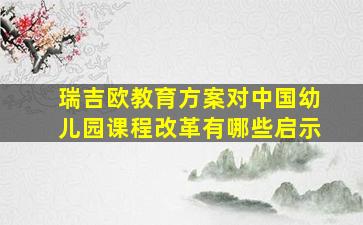 瑞吉欧教育方案对中国幼儿园课程改革有哪些启示